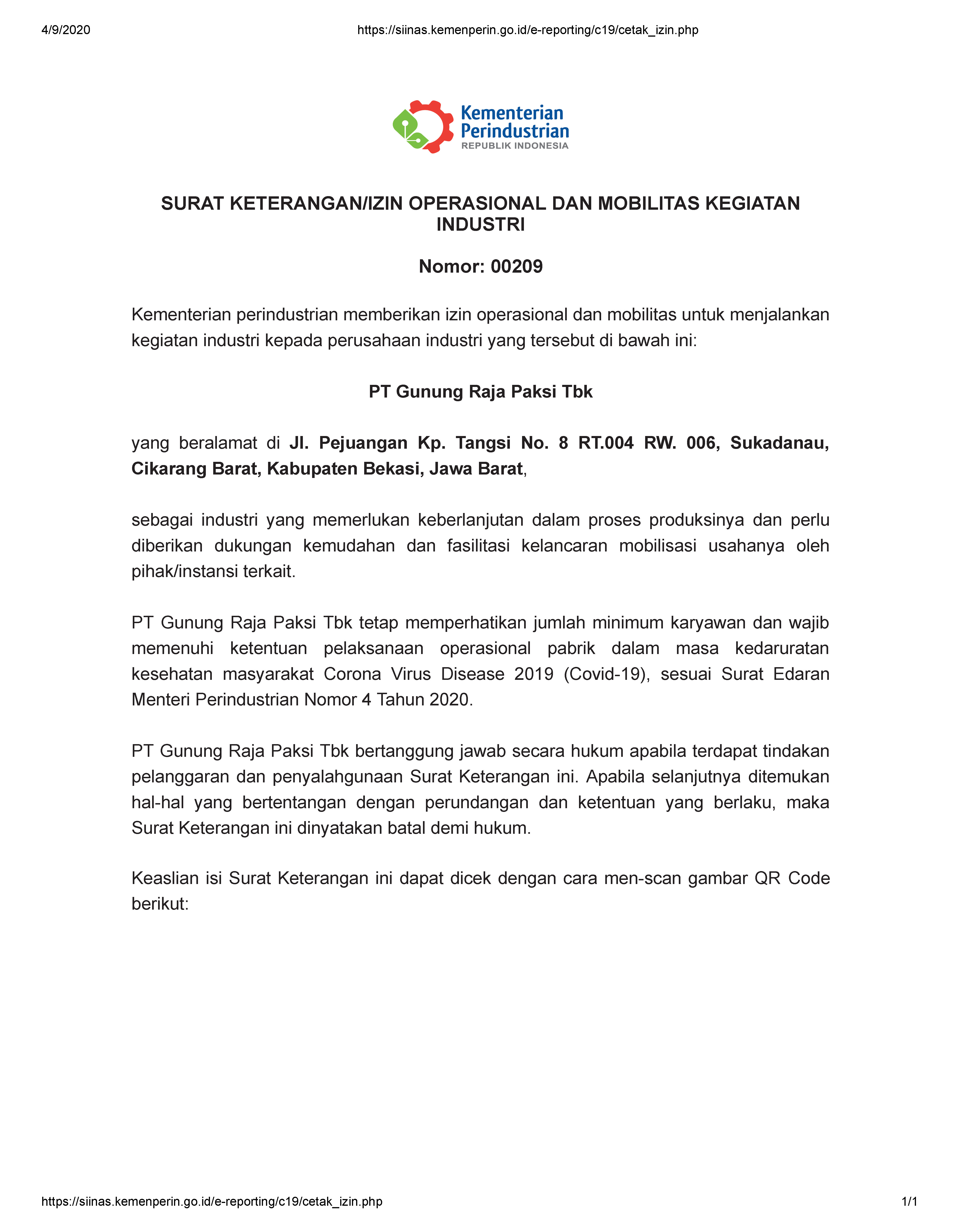 4/9/2020 https://siinas.kemenperin.go.id/e-reporting/c19/cetak_izin.php

Kementerian Perindustrian
REPUBLIK INDONESIA

SURAT KETERANGAN/IZIN OPERASIONAL DAN MOBILITAS KEGIATAN INDUSTRI

Nomor: 00209

Kementerian perindustrian memberikan izin operasional dan mobilitas untuk menjalankan kegiatan industri kepada perusahaan industri yang tersebut di bawah ini:

PT Gunung Raja Paksi Tbk

yang beralamat di Jl. Pejuangan Kp. Tangsi No. 8 RT.004 RW. 006, Sukadanau, Cikarang Barat, Kabupaten Bekasi, Jawa Barat,

sebagai industri yang memerlukan keberlanjutan dalam proses produksinya dan perlu diberikan dukungan kemudahan dan fasilitasi kelancaran mobilisasi usahanya oleh pihak/instansi terkait.

PT Gunung Raja Paksi Tbk tetap memperhatikan jumlah minimum karyawan dan wajib memenuhi ketentuan pelaksanaan operasional pabrik dalam masa kedaruratan kesehatan masyarakat Corona Virus Disease 2019 (Covid-19), sesuai Surat Edaran Menteri Perindustrian Nomor 4 Tahun 2020.

PT Gunung Raja Paksi Tbk bertanggung jawab secara hukum apabila terdapat tindakan pelanggaran dan penyalahgunaan Surat Keterangan ini. Apabila selanjutnya ditemukan hal-hal yang bertentangan dengan perundangan dan ketentuan yang berlaku, maka Surat Keterangan ini dinyatakan batal demi hukum.

Keaslian isi Surat Keterangan ini dapat dicek dengan cara men-scan gambar QR Code berikut:

https://siinas.kemenperin.go.id/e-reporting/c19/cetak_izin.php 1/1